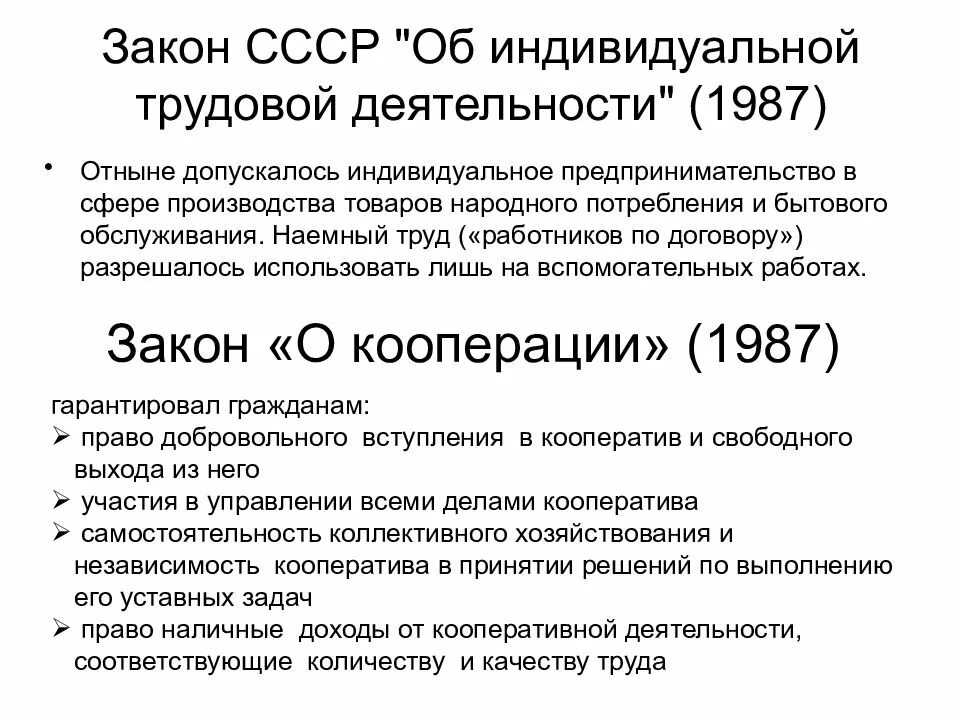 Закон СССР "Об индивидуальной трудовой деятельности" (1987)

• Отныне допускалось индивидуальное предпринимательство в сфере производства товаров народного потребления и бытового обслуживания. Наемный труд («работников по договору») разрешалось использовать лишь на вспомогательных работах.

Закон «О кооперации» (1987)

гарантировал гражданам:
➢ право добровольного вступления в кооператив и свободного выхода из него
➢ участия в управлении всеми делами кооператива
➢ самостоятельность коллективного хозяйствования и независимость кооператива в принятии решений по выполнению его уставных задач
➢ право наличные доходы от кооперативной деятельности, соответствующие количеству и качеству труда